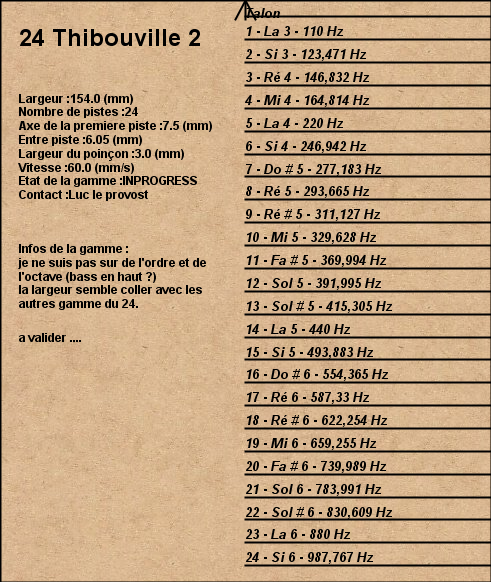 24 Thibouville 2

Largeur :154.0 (mm)
Nombre de pistes :24
Axe de la premiere piste :7.5 (mm)
Entre piste :6.05 (mm)
Largeur du poinçon :3.0 (mm)
Vitesse :60.0 (mm/s)
Etat de la gamme :INPROGRESS
Contact :Luc le provost

Infos de la gamme :
je ne suis pas sur de l'ordre et de l'octave (bass en haut ?)
la largeur semble coller avec les autres gamme du 24.

a valider ....

Talon
1 - La 3 - 110 Hz
2 - Si 3 - 123,471 Hz
3 - Ré 4 - 146,832 Hz
4 - Mi 4 - 164,814 Hz
5 - La 4 - 220 Hz
6 - Si 4 - 246,942 Hz
7 - Do # 5 - 277,183 Hz
8 - Ré 5 - 293,665 Hz
9 - Ré # 5 - 311,127 Hz
10 - Mi 5 - 329,628 Hz
11 - Fa # 5 - 369,994 Hz
12 - Sol 5 - 391,995 Hz
13 - Sol # 5 - 415,305 Hz
14 - La 5 - 440 Hz
15 - Si 5 - 493,883 Hz
16 - Do # 6 - 554,365 Hz
17 - Ré 6 - 587,33 Hz
18 - Ré # 6 - 622,254 Hz
19 - Mi 6 - 659,255 Hz
20 - Fa # 6 - 739,989 Hz
21 - Sol 6 - 783,991 Hz
22 - Sol # 6 - 830,609 Hz
23 - La 6 - 880 Hz
24 - Si 6 - 987,767 Hz